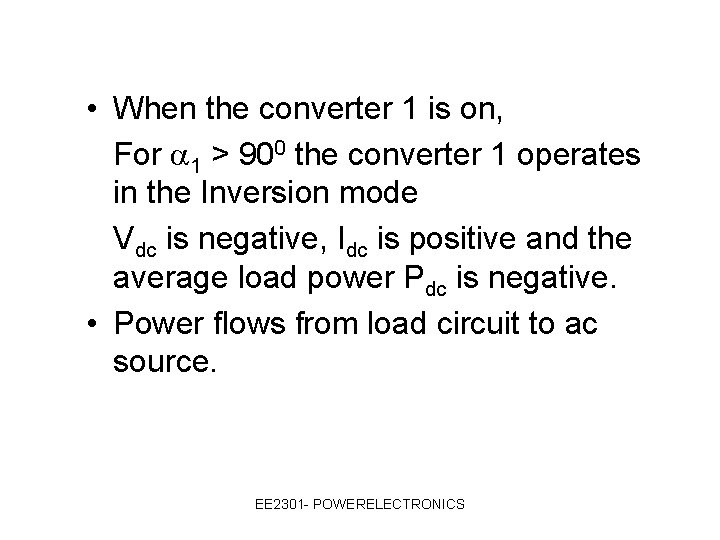 • When the converter 1 is on,

For $\alpha_1 > 90^0$ the converter 1 operates in the Inversion mode

$V_{dc}$ is negative, $I_{dc}$ is positive and the average load power $P_{dc}$ is negative.

• Power flows from load circuit to ac source.

EE2301- POWERELECTRONICS